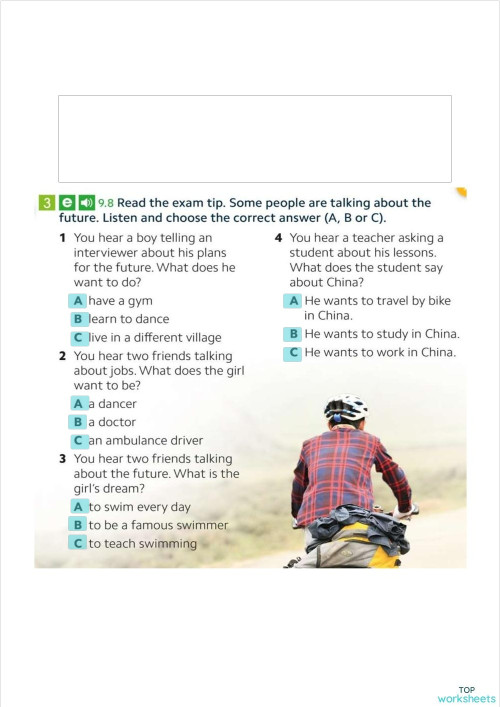 3 e 9.8 Read the exam tip. Some people are talking about the future. Listen and choose the correct answer (A, B or C).

1 You hear a boy telling an interviewer about his plans for the future. What does he want to do?
A have a gym
B learn to dance
C live in a different village

2 You hear two friends talking about jobs. What does the girl want to be?
A a dancer
B a doctor
C an ambulance driver

3 You hear two friends talking about the future. What is the girl's dream?
A to swim every day
B to be a famous swimmer
C to teach swimming

4 You hear a teacher asking a student about his lessons. What does the student say about China?
A He wants to travel by bike in China.
B He wants to study in China.
C He wants to work in China.

TOP worksheets